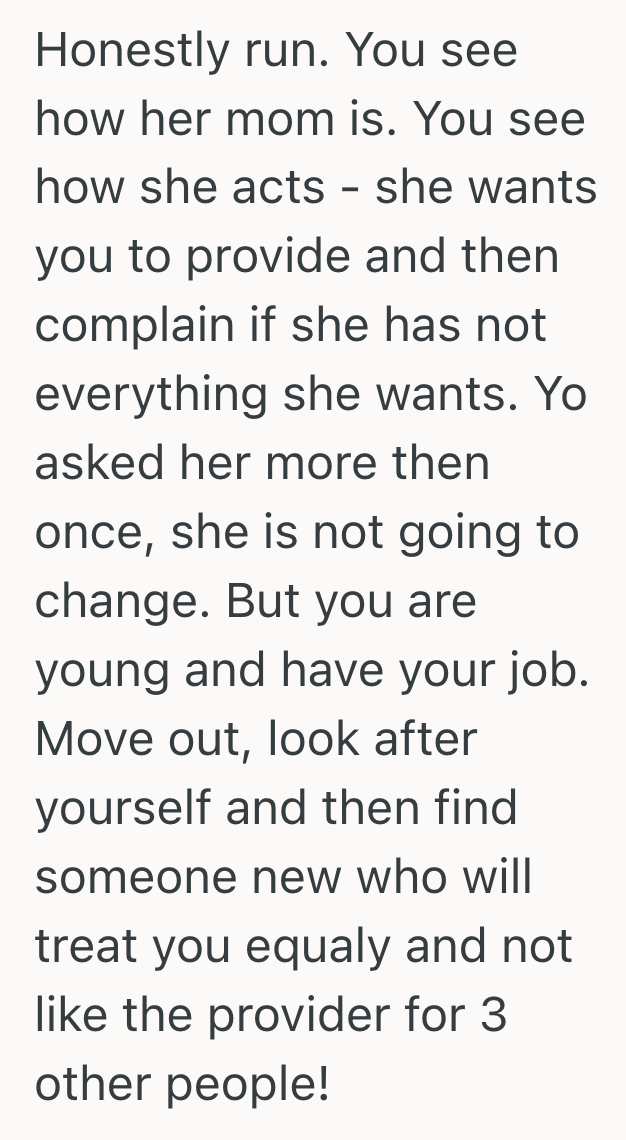 Honestly run. You see how her mom is. You see how she acts - she wants you to provide and then complain if she has not everything she wants. Yo asked her more then once, she is not going to change. But you are young and have your job. Move out, look after yourself and then find someone new who will treat you equaly and not like the provider for 3 other people!